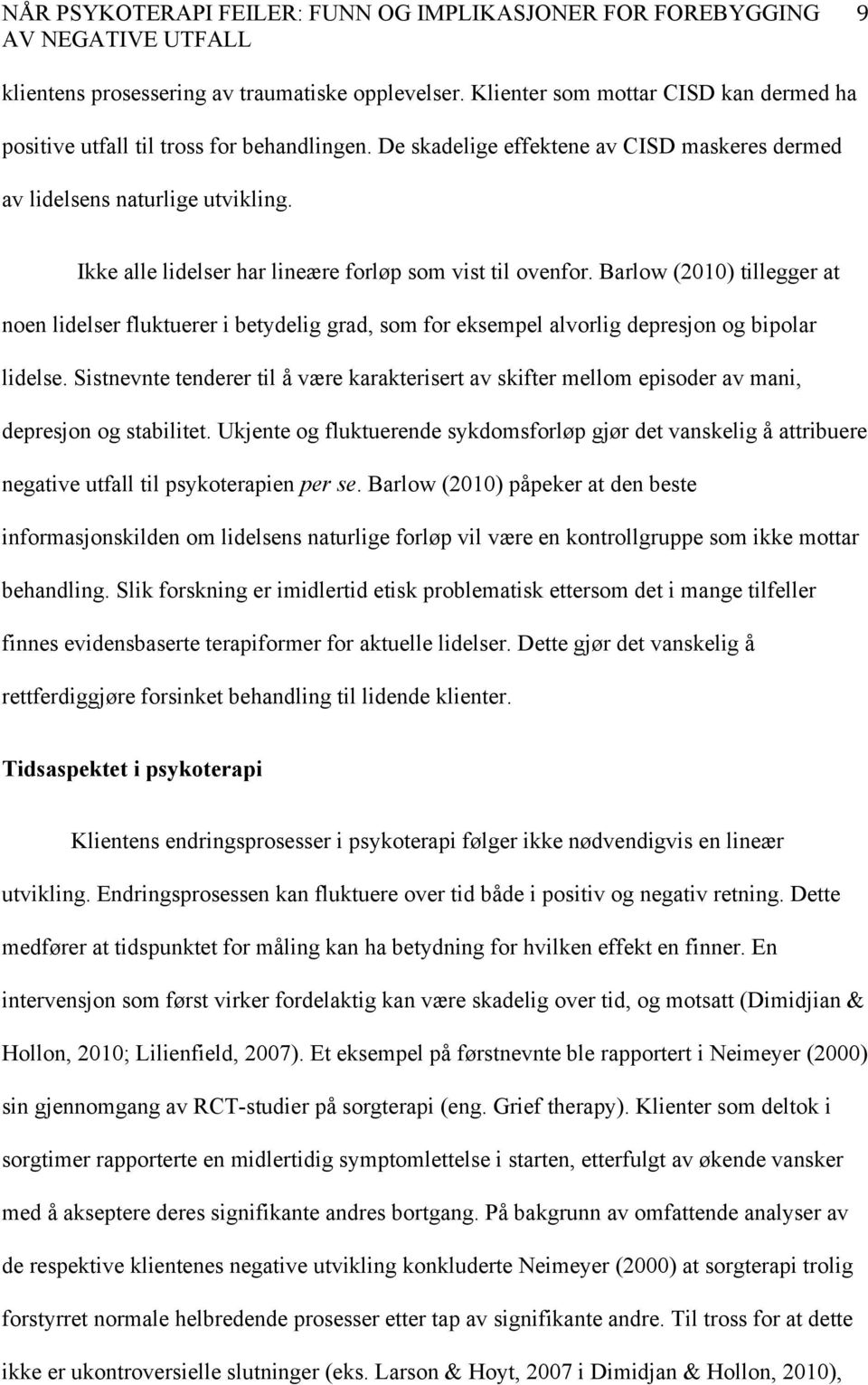 NÅR PSYKOTERAPI FEILER: FUNN OG IMPLIKASJONER FOR FOREBYGGING AV NEGATIVE UTFALL 9

klientens prosessering av traumatiske opplevelser. Klienter som mottar CISD kan dermed ha positive utfall til tross for behandlingen. De skadelige effektene av CISD maskeres dermed av lidelsens naturlige utvikling.

Ikke alle lidelser har lineære forløp som vist til ovenfor. Barlow (2010) tillegger at noen lidelser fluktuerer i betydelig grad, som for eksempel alvorlig depresjon og bipolar lidelse. Sistnevnte tenderer til å være karakterisert av skifter mellom episoder av mani, depresjon og stabilitet. Ukjente og fluktuerende sykdomsforløp gjør det vanskelig å attribuere negative utfall til psykoterapien per se. Barlow (2010) påpeker at den beste informasjonskilden om lidelsens naturlige forløp vil være en kontrollgruppe som ikke mottar behandling. Slik forskning er imidlertid etisk problematisk ettersom det i mange tilfeller finnes evidensbaserte terapiformer for aktuelle lidelser. Dette gjør det vanskelig å rettferdiggjøre forsinket behandling til lidende klienter.

Tidsaspektet i psykoterapi

Klientens endringsprosesser i psykoterapi følger ikke nødvendigvis en lineær utvikling. Endringsprosessen kan fluktuere over tid både i positiv og negativ retning. Dette medfører at tidspunktet for måling kan ha betydning for hvilken effekt en finner. En intervensjon som først virker fordelaktig kan være skadelig over tid, og motsatt (Dimidjian & Hollon, 2010; Lilienfield, 2007). Et eksempel på førstnevnte ble rapportert i Neimeyer (2000) sin gjennomgang av RCT-studier på sorgterapi (eng. Grief therapy). Klienter som deltok i sorgtimer rapporterte en midlertidig symptomlettelse i starten, etterfulgt av økende vansker med å akseptere deres signifikante andres bortgang. På bakgrunn av omfattende analyser av de respektive klientenes negative utvikling konkluderte Neimeyer (2000) at sorgterapi trolig forstyrret normale helbredende prosesser etter tap av signifikante andre. Til tross for at dette ikke er ukontroversielle slutninger (eks. Larson & Hoyt, 2007 i Dimidjan & Hollon, 2010),